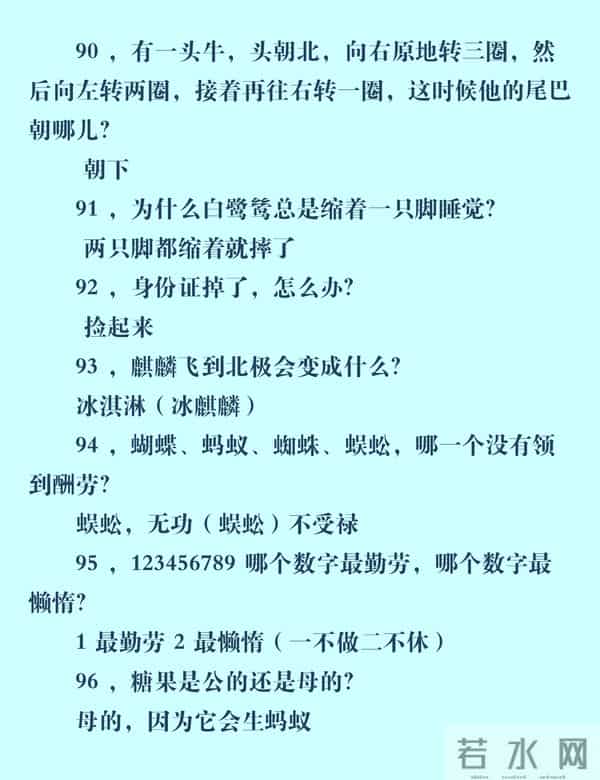 90 ，有一头牛，头朝北，向右原地转三圈，然后向左转两圈，接着再往右转一圈，这时候他的尾巴朝哪儿？

朝下

91 ，为什么白鹭鸶总是缩着一只脚睡觉？

两只脚都缩着就摔了

92 ，身份证掉了，怎么办？

捡起来

93 ，麒麟飞到北极会变成什么？

冰淇淋（冰麒麟）

94 ，蝴蝶、蚂蚁、蜘蛛、蜈蚣，哪一个没有领到酬劳？

蜈蚣，无功（蜈蚣）不受禄

95 ，123456789 哪个数字最勤劳，哪个数字最懒惰？

1 最勤劳 2 最懒惰（一不做二不休）

96 ，糖果是公的还是母的？

母的，因为它会生蚂蚁

若水网